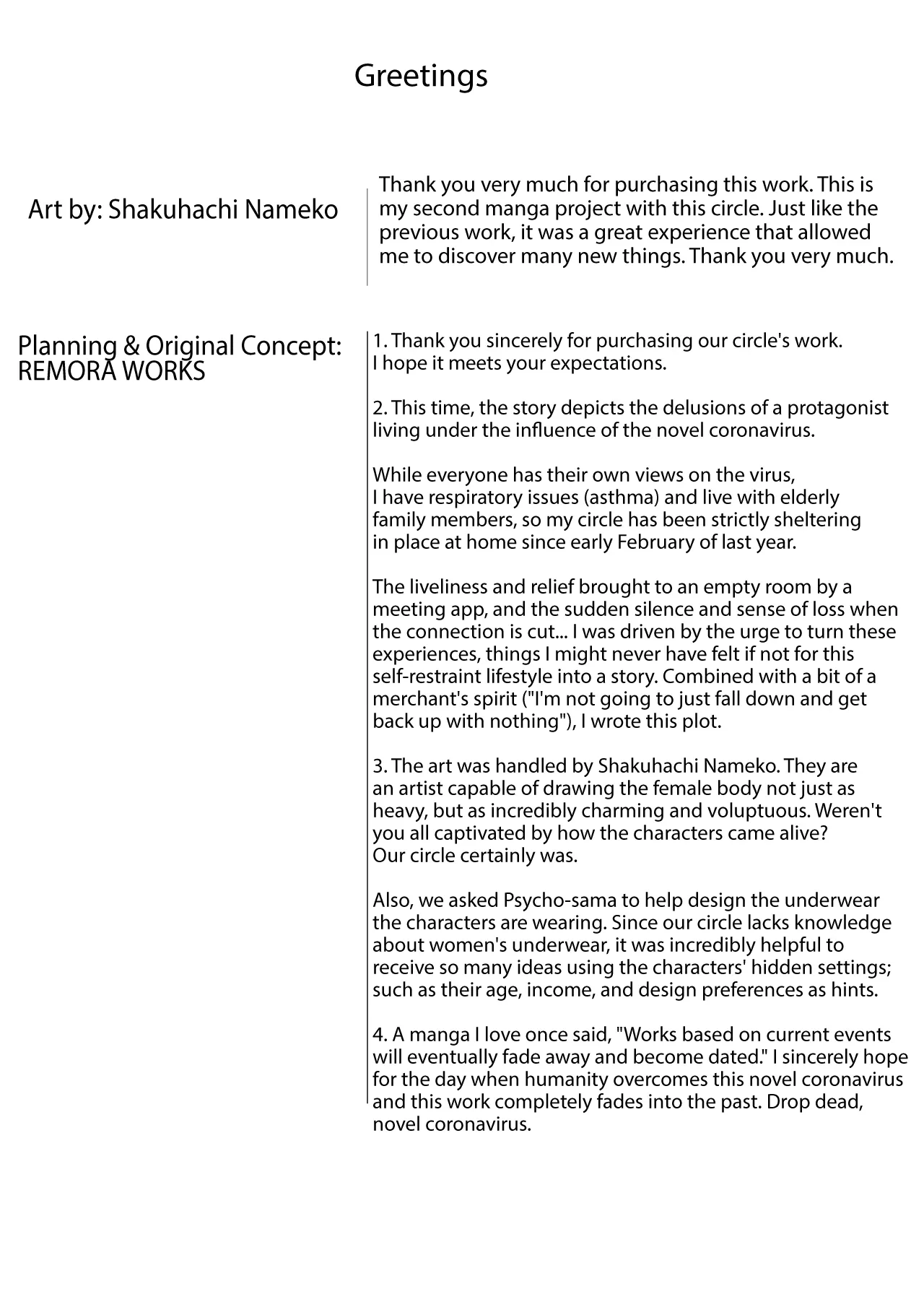 Greetings

Art by: Shakuhachi Nameko

Thank you very much for purchasing this work. This is my second manga project with this circle. Just like the previous work, it was a great experience that allowed me to discover many new things. Thank you very much.

Planning & Original Concept:
REMORA WORKS

1. Thank you sincerely for purchasing our circle's work. I hope it meets your expectations.

2. This time, the story depicts the delusions of a protagonist living under the influence of the novel coronavirus.

While everyone has their own views on the virus, I have respiratory issues (asthma) and live with elderly family members, so my circle has been strictly sheltering in place at home since early February of last year.

The liveliness and relief brought to an empty room by a meeting app, and the sudden silence and sense of loss when the connection is cut... I was driven by the urge to turn these experiences, things I might never have felt if not for this self-restraint lifestyle into a story. Combined with a bit of a merchant's spirit ("I'm not going to just fall down and get back up with nothing"), I wrote this plot.

3. The art was handled by Shakuhachi Nameko. They are an artist capable of drawing the female body not just as heavy, but as incredibly charming and voluptuous. Weren't you all captivated by how the characters came alive? Our circle certainly was.

Also, we asked Psycho-sama to help design the underwear the characters are wearing. Since our circle lacks knowledge about women's underwear, it was incredibly helpful to receive so many ideas using the characters' hidden settings; such as their age, income, and design preferences as hints.

4. A manga I love once said, "Works based on current events will eventually fade away and become dated." I sincerely hope for the day when humanity overcomes this novel coronavirus and this work completely fades into the past. Drop dead, novel coronavirus.